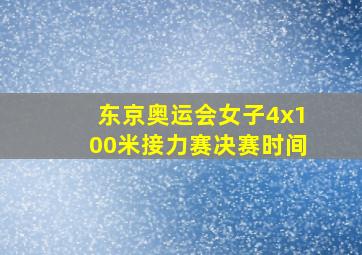 东京奥运会女子4x100米接力赛决赛时间